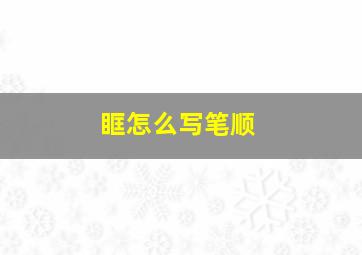 眶怎么写笔顺